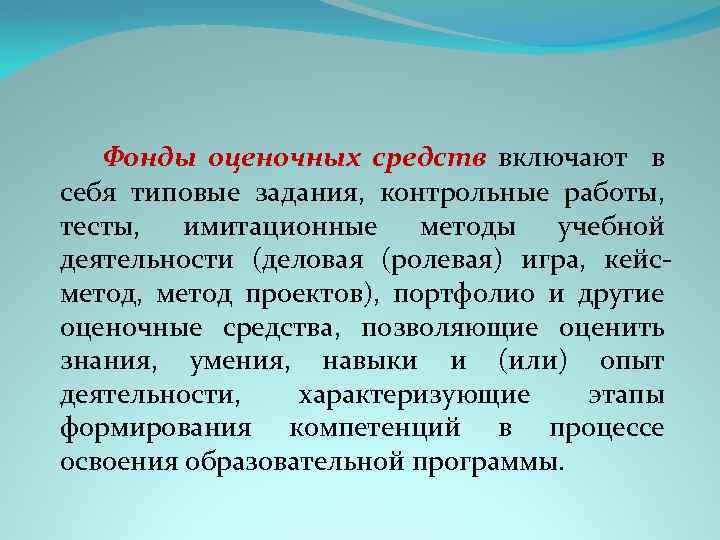 Фонды оценочных средств включают в себя типовые задания, контрольные работы, тесты, имитационные методы учебной деятельности (деловая (ролевая) игра, кейс-метод, метод проектов), портфолио и другие оценочные средства, позволяющие оценить знания, умения, навыки и (или) опыт деятельности, характеризующие этапы формирования компетенций в процессе освоения образовательной программы.